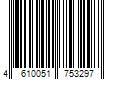 4 610051 753297